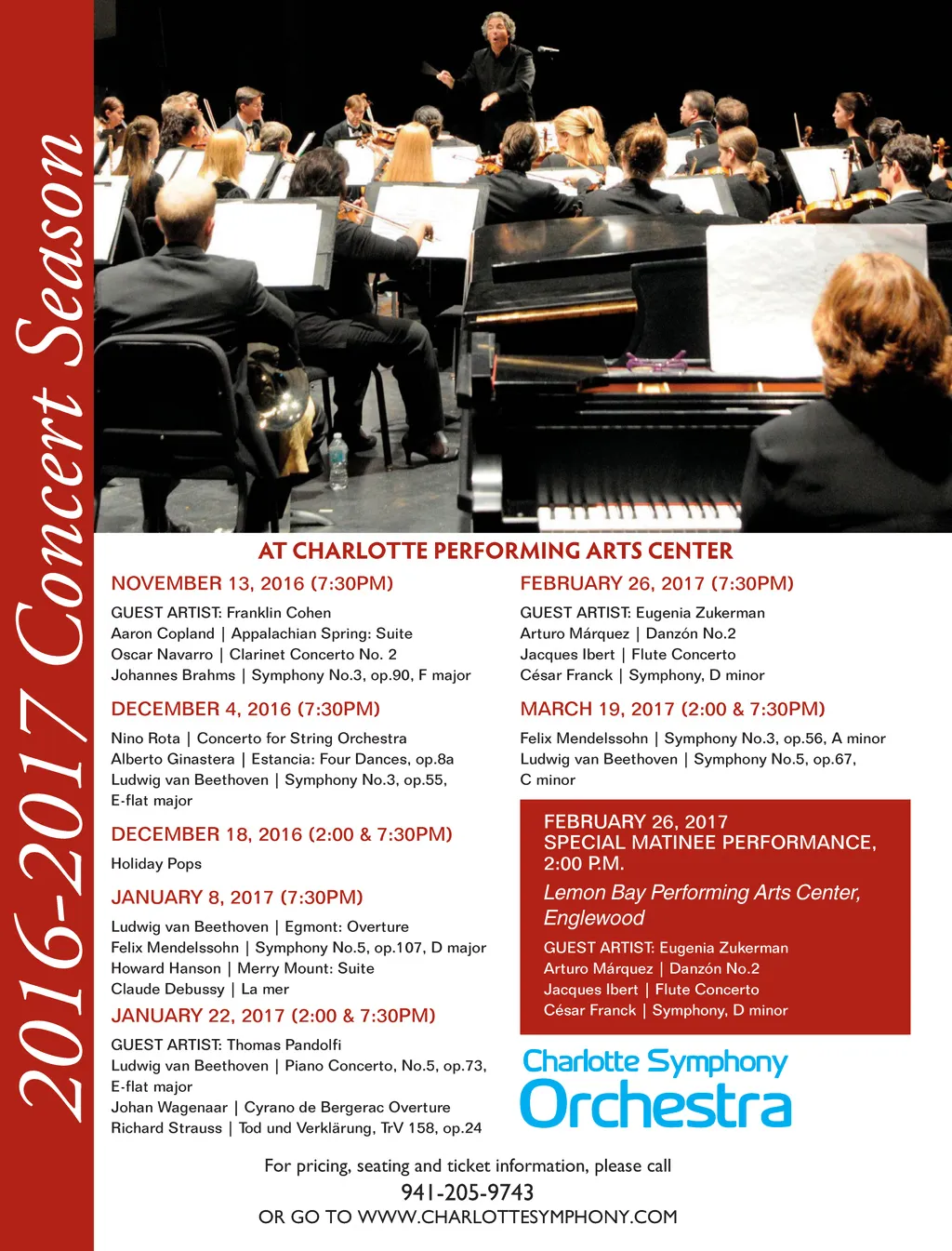 2016-2017 Concert Season

AT CHARLOTTE PERFORMING ARTS CENTER

NOVEMBER 13, 2016 (7:30PM)

GUEST ARTIST: Franklin Cohen
Aaron Copland | Appalachian Spring: Suite
Oscar Navarro | Clarinet Concerto No. 2
Johannes Brahms | Symphony No.3, op.90, F major

DECEMBER 4, 2016 (7:30PM)

Nino Rota | Concerto for String Orchestra
Alberto Ginastera | Estancia: Four Dances, op.8a
Ludwig van Beethoven | Symphony No.3, op.55, E-flat major

DECEMBER 18, 2016 (2:00 & 7:30PM)

Holiday Pops

JANUARY 8, 2017 (7:30PM)

Ludwig van Beethoven | Egmont: Overture
Felix Mendelssohn | Symphony No.5, op.107, D major
Howard Hanson | Merry Mount: Suite
Claude Debussy | La mer

JANUARY 22, 2017 (2:00 & 7:30PM)

GUEST ARTIST: Thomas Pandolfi
Ludwig van Beethoven | Piano Concerto, No.5, op.73, E-flat major
Johan Wagenaar | Cyrano de Bergerac Overture
Richard Strauss | Tod und Verklärung, TrV 158, op.24

FEBRUARY 26, 2017 (7:30PM)

GUEST ARTIST: Eugenia Zukerman
Arturo Márquez | Danzón No.2
Jacques Ibert | Flute Concerto
César Franck | Symphony, D minor

MARCH 19, 2017 (2:00 & 7:30PM)

Felix Mendelssohn | Symphony No.3, op.56, A minor
Ludwig van Beethoven | Symphony No.5, op.67, C minor

FEBRUARY 26, 2017
SPECIAL MATINEE PERFORMANCE, 2:00 P.M.

Lemon Bay Performing Arts Center, Englewood

GUEST ARTIST: Eugenia Zukerman
Arturo Márquez | Danzón No.2
Jacques Ibert | Flute Concerto
César Franck | Symphony, D minor

Charlotte Symphony Orchestra

For pricing, seating and ticket information, please call
941-205-9743
OR GO TO WWW.CHARLOTTESYMPHONY.COM